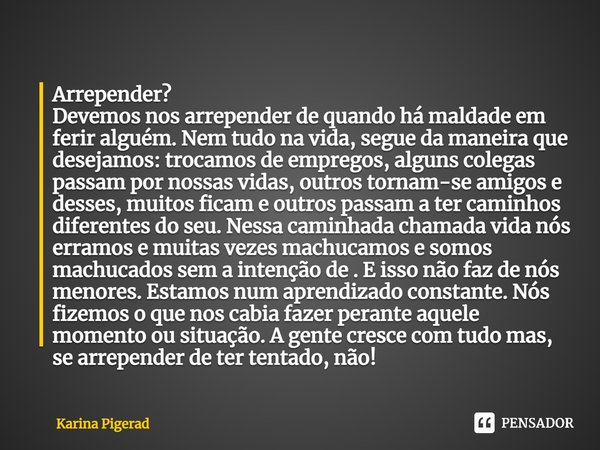 Arrepender?
Devemos nos arrepender de quando há maldade em ferir alguém. Nem tudo na vida, segue da maneira que desejamos: trocamos de empregos, alguns colegas passam por nossas vidas, outros tornam-se amigos e desses, muitos ficam e outros passam a ter caminhos diferentes do seu. Nessa caminhada chamada vida nós erramos e muitas vezes machucamos e somos machucados sem a intenção de . E isso não faz de nós menores. Estamos num aprendizado constante. Nós fizemos o que nos cabia fazer perante aquele momento ou situação. A gente cresce com tudo mas, se arrepender de ter tentado, não!

Karina Pigerad

PENSADOR